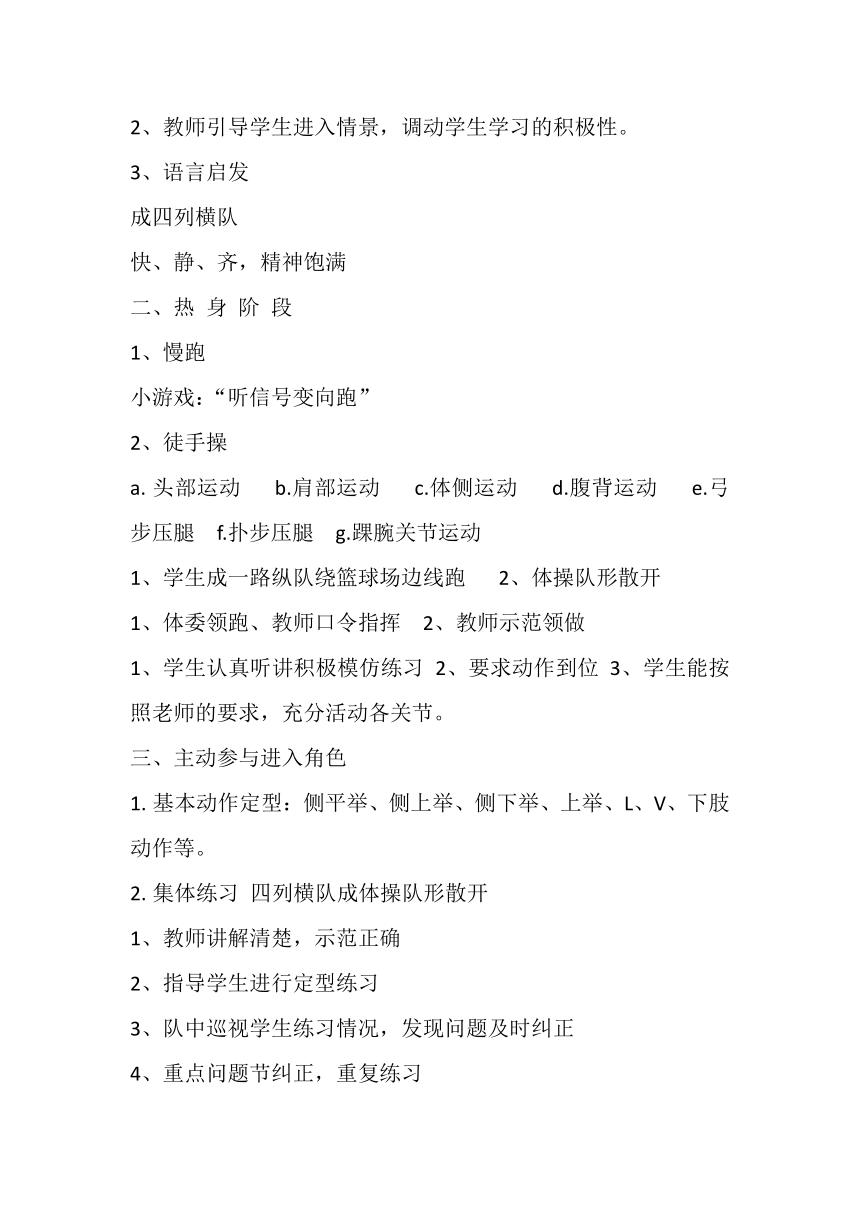 2、教师引导学生进入情景，调动学生学习的积极性。

3、语言启发

成四列横队

快、静、齐，精神饱满

二、热 身 阶 段

1、慢跑

小游戏：“听信号变向跑”

2、徒手操

a. 头部运动　b.肩部运动　c.体侧运动　d.腹背运动　e.弓步压腿　f.扑步压腿　g.踝腕关节运动

1、学生成一路纵队绕篮球场边线跑　2、体操队形散开

1、体委领跑、教师口令指挥　2、教师示范领做

1、学生认真听讲积极模仿练习 2、要求动作到位 3、学生能按照老师的要求，充分活动各关节。

三、主动参与进入角色

1. 基本动作定型：侧平举、侧上举、侧下举、上举、L、V、下肢动作等。

2. 集体练习 四列横队成体操队形散开

1、教师讲解清楚，示范正确

2、指导学生进行定型练习

3、队中巡视学生练习情况，发现问题及时纠正

4、重点问题节纠正，重复练习